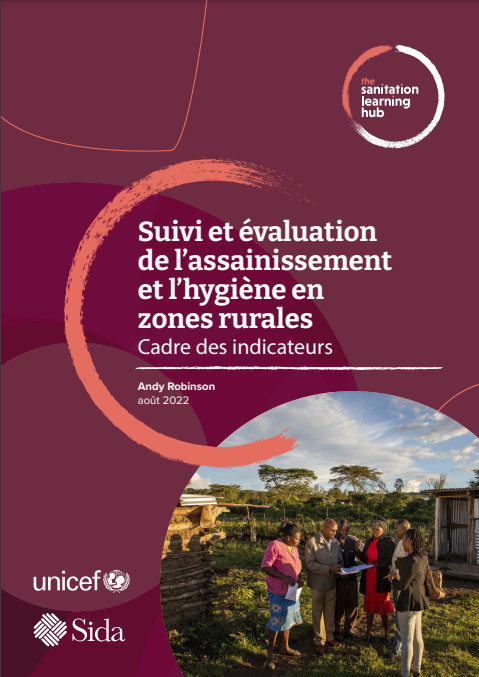 the
sanitation
learning
hub

Suivi et évaluation de l'assainissement et l'hygiène en zones rurales
Cadre des indicateurs

Andy Robinson
août 2022

unicef

Sida